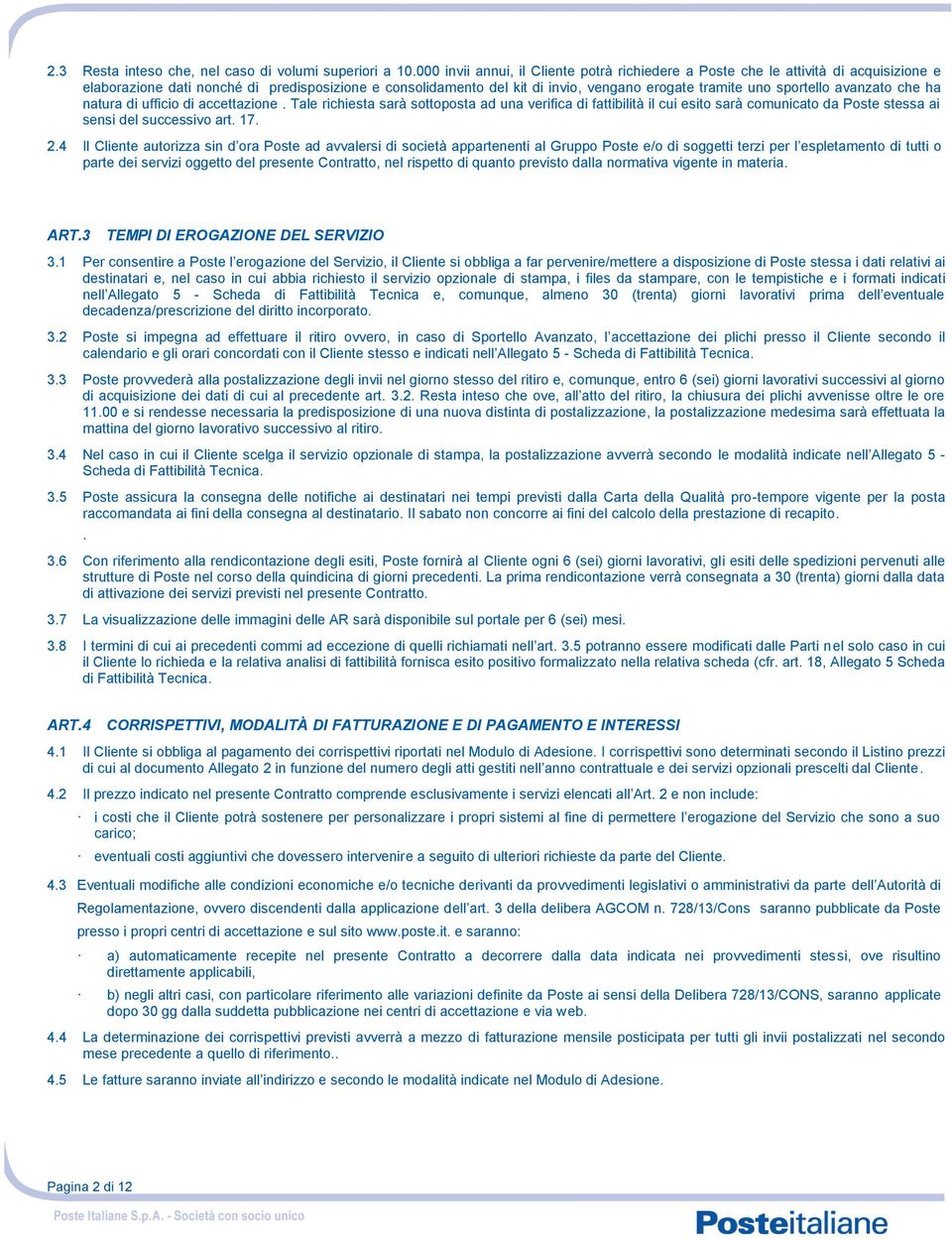 2.3 Resta inteso che, nel caso di volumi superiori a 10.000 invii annui, il Cliente potrà richiedere a Poste che le attività di acquisizione e elaborazione dati nonché di predisposizione e consolidamento del kit di invio, vengano erogate tramite uno sportello avanzato che ha natura di ufficio di accettazione . Tale richiesta sarà sottoposta ad una verifica di fattibilità il cui esito sarà comunicato da Poste stessa ai sensi del successivo art. 17.

2.4 Il Cliente autorizza sin d'ora Poste ad avvalersi di società appartenenti al Gruppo Poste e/o di soggetti terzi per l'espletamento di tutti o parte dei servizi oggetto del presente Contratto, nel rispetto di quanto previsto dalla normativa vigente in materia.

ART.3 TEMPI DI EROGAZIONE DEL SERVIZIO

3.1 Per consentire a Poste l'erogazione del Servizio, il Cliente si obbliga a far pervenire/mettere a disposizione di Poste stessa i dati relativi ai destinatari e, nel caso in cui abbia richiesto il servizio opzionale di stampa, i files da stampare, con le tempistiche e i formati indicati nell'Allegato 5 - Scheda di Fattibilità Tecnica e, comunque, almeno 30 (trenta) giorni lavorativi prima dell'eventuale decadenza/prescrizione del diritto incorporato.

3.2 Poste si impegna ad effettuare il ritiro ovvero, in caso di Sportello Avanzato, l'accettazione dei plichi presso il Cliente secondo il calendario e gli orari concordati con il Cliente stesso e indicati nell'Allegato 5 - Scheda di Fattibilità Tecnica.

3.3 Poste provvederà alla postalizzazione degli invii nel giorno stesso del ritiro e, comunque, entro 6 (sei) giorni lavorativi successivi al giorno di acquisizione dei dati di cui al precedente art. 3.2. Resta inteso che ove, all'atto del ritiro, la chiusura dei plichi avvenisse oltre le ore 11.00 e si rendesse necessaria la predisposizione di una nuova distinta di postalizzazione, la postalizzazione medesima sarà effettuata la mattina del giorno lavorativo successivo al ritiro.

3.4 Nel caso in cui il Cliente scelga il servizio opzionale di stampa, la postalizzazione avverrà secondo le modalità indicate nell'Allegato 5 - Scheda di Fattibilità Tecnica.

3.5 Poste assicura la consegna delle notifiche ai destinatari nei tempi previsti dalla Carta della Qualità pro-tempore vigente per la posta raccomandata ai fini della consegna al destinatario. Il sabato non concorre ai fini del calcolo della prestazione di recapito.
.

3.6 Con riferimento alla rendicontazione degli esiti, Poste fornirà al Cliente ogni 6 (sei) giorni lavorativi, gli esiti delle spedizioni pervenuti alle strutture di Poste nel corso della quindicina di giorni precedenti. La prima rendicontazione verrà consegnata a 30 (trenta) giorni dalla data di attivazione dei servizi previsti nel presente Contratto.

3.7 La visualizzazione delle immagini delle AR sarà disponibile sul portale per 6 (sei) mesi.

3.8 I termini di cui ai precedenti commi ad eccezione di quelli richiamati nell'art. 3.5 potranno essere modificati dalle Parti nel solo caso in cui il Cliente lo richieda e la relativa analisi di fattibilità fornisca esito positivo formalizzato nella relativa scheda (cfr. art. 18, Allegato 5 Scheda di Fattibilità Tecnica.

ART.4 CORRISPETTIVI, MODALITÀ DI FATTURAZIONE E DI PAGAMENTO E INTERESSI

4.1 Il Cliente si obbliga al pagamento dei corrispettivi riportati nel Modulo di Adesione. I corrispettivi sono determinati secondo il Listino prezzi di cui al documento Allegato 2 in funzione del numero degli atti gestiti nell'anno contrattuale e dei servizi opzionali prescelti dal Cliente.

4.2 Il prezzo indicato nel presente Contratto comprende esclusivamente i servizi elencati all'Art. 2 e non include:

· i costi che il Cliente potrà sostenere per personalizzare i propri sistemi al fine di permettere l'erogazione del Servizio che sono a suo carico;

· eventuali costi aggiuntivi che dovessero intervenire a seguito di ulteriori richieste da parte del Cliente.

4.3 Eventuali modifiche alle condizioni economiche e/o tecniche derivanti da provvedimenti legislativi o amministrativi da parte dell'Autorità di Regolamentazione, ovvero discendenti dalla applicazione dell'art. 3 della delibera AGCOM n. 728/13/Cons saranno pubblicate da Poste presso i propri centri di accettazione e sul sito www.poste.it. e saranno:

· a) automaticamente recepite nel presente Contratto a decorrere dalla data indicata nei provvedimenti stessi, ove risultino direttamente applicabili,

· b) negli altri casi, con particolare riferimento alle variazioni definite da Poste ai sensi della Delibera 728/13/CONS, saranno applicate dopo 30 gg dalla suddetta pubblicazione nei centri di accettazione e via web.

4.4 La determinazione dei corrispettivi previsti avverrà a mezzo di fatturazione mensile posticipata per tutti gli invii postalizzati nel secondo mese precedente a quello di riferimento..

4.5 Le fatture saranno inviate all'indirizzo e secondo le modalità indicate nel Modulo di Adesione.

Pagina 2 di 12

Poste Italiane S.p.A. - Società con socio unico

Posteitaliane